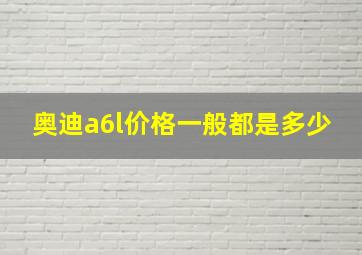 奥迪a6l价格一般都是多少